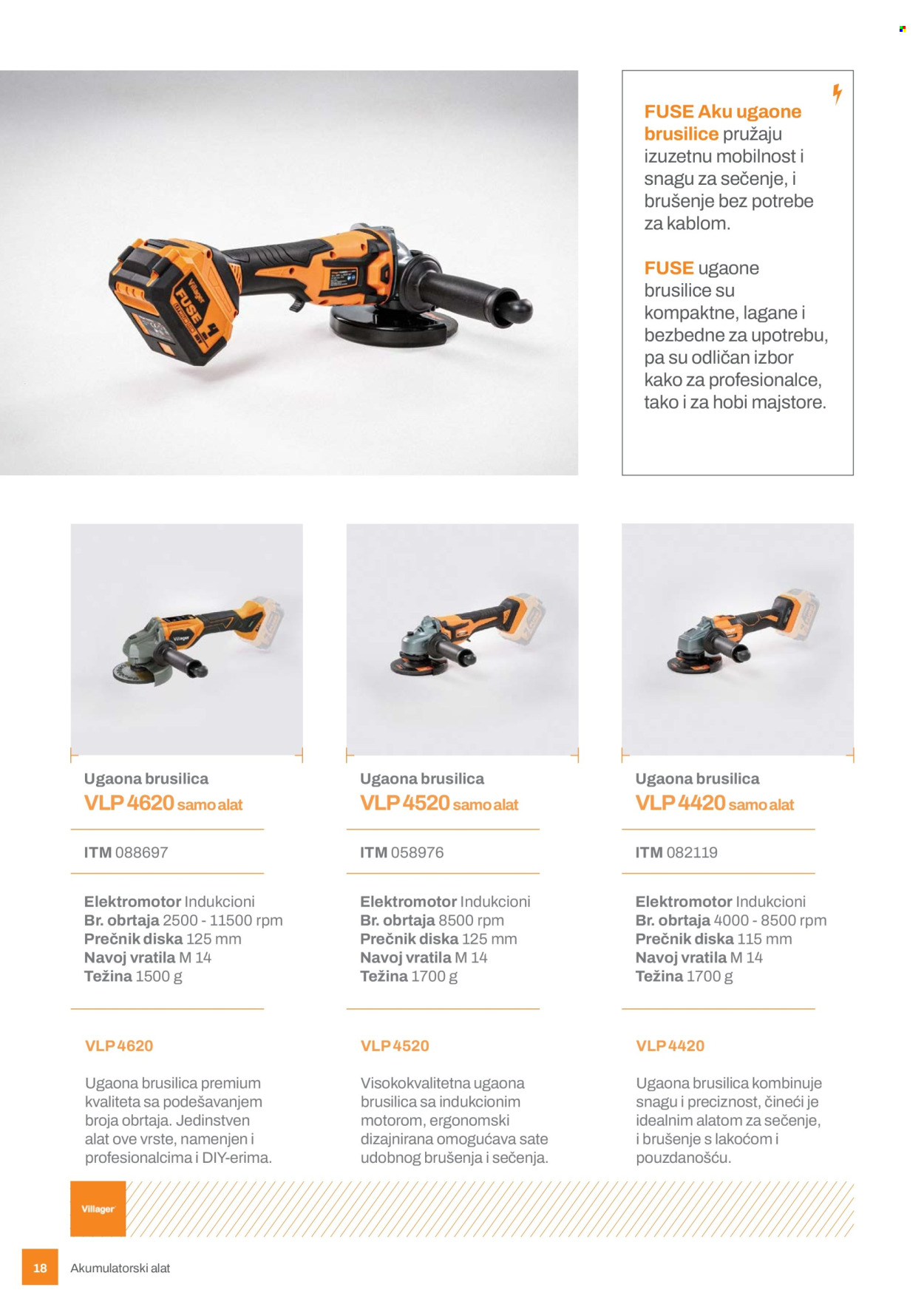 FUSE Aku ugaone brusilice pružaju izuzetnu mobilnost i snagu za sečenje, i brušenje bez potrebe za kablom.

FUSE ugaone brusilice su kompaktne, lagane i bezbedne za upotrebu, pa su odličan izbor kako za profesionalce, tako i za hobi majstore.

Ugaona brusilica
VLP 4620 samo alat

ITM 088697

Elektromotor Indukcioni
Br. obrtaja 2500 - 11500 rpm
Prečnik diska 125 mm
Navoj vratila M 14
Težina 1500 g

VLP 4620

Ugaona brusilica premium kvaliteta sa podešavanjem broja obrtaja. Jedinstven alat ove vrste, namenjen i profesionalcima i DIY-erima.

Ugaona brusilica
VLP 4520 samo alat

ITM 058976

Elektromotor Indukcioni
Br. obrtaja 8500 rpm
Prečnik diska 125 mm
Navoj vratila M 14
Težina 1700 g

VLP 4520

Visokokvalitetna ugaona brusilica sa indukcionim motorom, ergonomski dizajnirana omogućava sate udobnog brušenja i sečenja.

Ugaona brusilica
VLP 4420 samo alat

ITM 082119

Elektromotor Indukcioni
Br. obrtaja 4000 - 8500 rpm
Prečnik diska 115 mm
Navoj vratila M 14
Težina 1700 g

VLP 4420

Ugaona brusilica kombinuje snagu i preciznost, čineći je idealnim alatom za sečenje, i brušenje s lakoćom i pouzdanošću.

Villager

18 Akumulatorski alat